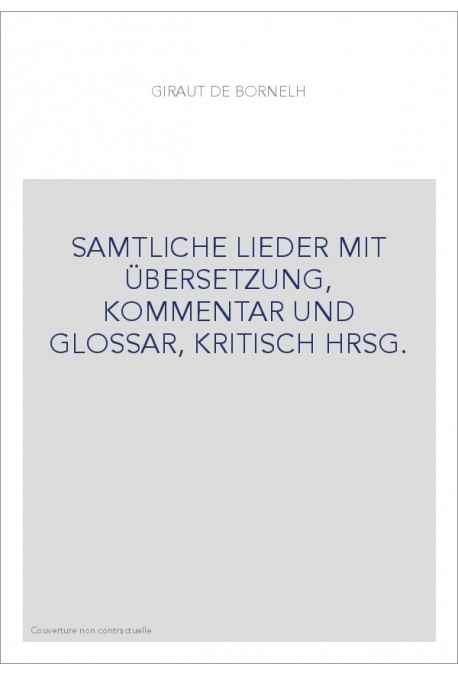 GIRAUT DE BORNELH

SAMTLICHE LIEDER MIT ÜBERSETZUNG, KOMMENTAR UND GLOSSAR, KRITISCH HRSG.

Couverture non contractuelle